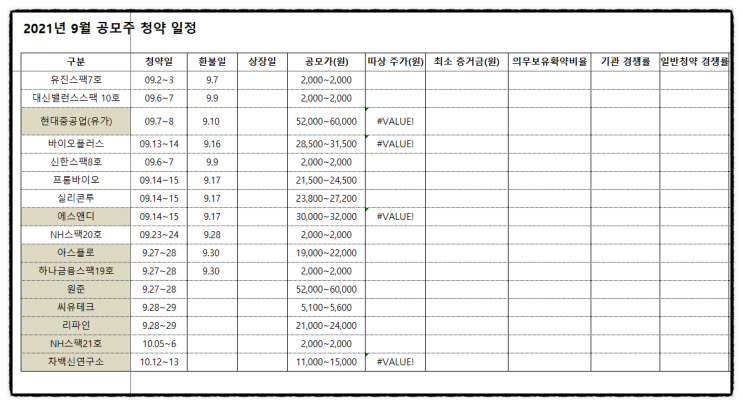 2021년 9월 공모주 청약 일정

| 구분 | 청약일 | 환불일 | 상장일 | 공모가(원) | 따상 주가(원) | 최소 증거금(원) | 의무보유확약비율 | 기관 경쟁률 | 일반청약 경쟁률 |
|---|---|---|---|---|---|---|---|---|---|
| 유진스팩7호 | 09.2~3 | 9.7 | | 2,000~2,000 | | | | | |
| 대신밸런스스팩 10호 | 09.6~7 | 9.9 | | 2,000~2,000 | | | | | |
| 현대중공업(유가) | 09.7~8 | 9.10 | | 52,000~60,000 | #VALUE! | | | | |
| 바이오플러스 | 09.13~14 | 9.16 | | 28,500~31,500 | #VALUE! | | | | |
| 신한스팩8호 | 09.6~7 | 9.9 | | 2,000~2,000 | | | | | |
| 프롬바이오 | 09.14~15 | 9.17 | | 21,500~24,500 | | | | | |
| 실리콘투 | 09.14~15 | 9.17 | | 23,800~27,200 | | | | | |
| 에스앤디 | 09.14~15 | 9.17 | | 30,000~32,000 | #VALUE! | | | | |
| NH스팩20호 | 09.23~24 | 9.28 | | 2,000~2,000 | | | | | |
| 아스플로 | 9.27~28 | 9.30 | | 19,000~22,000 | | | | | |
| 하나금융스팩19호 | 9.27~28 | 9.30 | | 2,000~2,000 | | | | | |
| 원준 | 9.27~28 | | | 52,000~60,000 | | | | | |
| 씨유테크 | 9.28~29 | | | 5,100~5,600 | | | | | |
| 리파인 | 9.28~29 | | | 21,000~24,000 | | | | | |
| NH스팩21호 | 10.05~6 | | | 2,000~2,000 | | | | | |
| 차백신연구소 | 10.12~13 | | | 11,000~15,000 | #VALUE! | | | | |